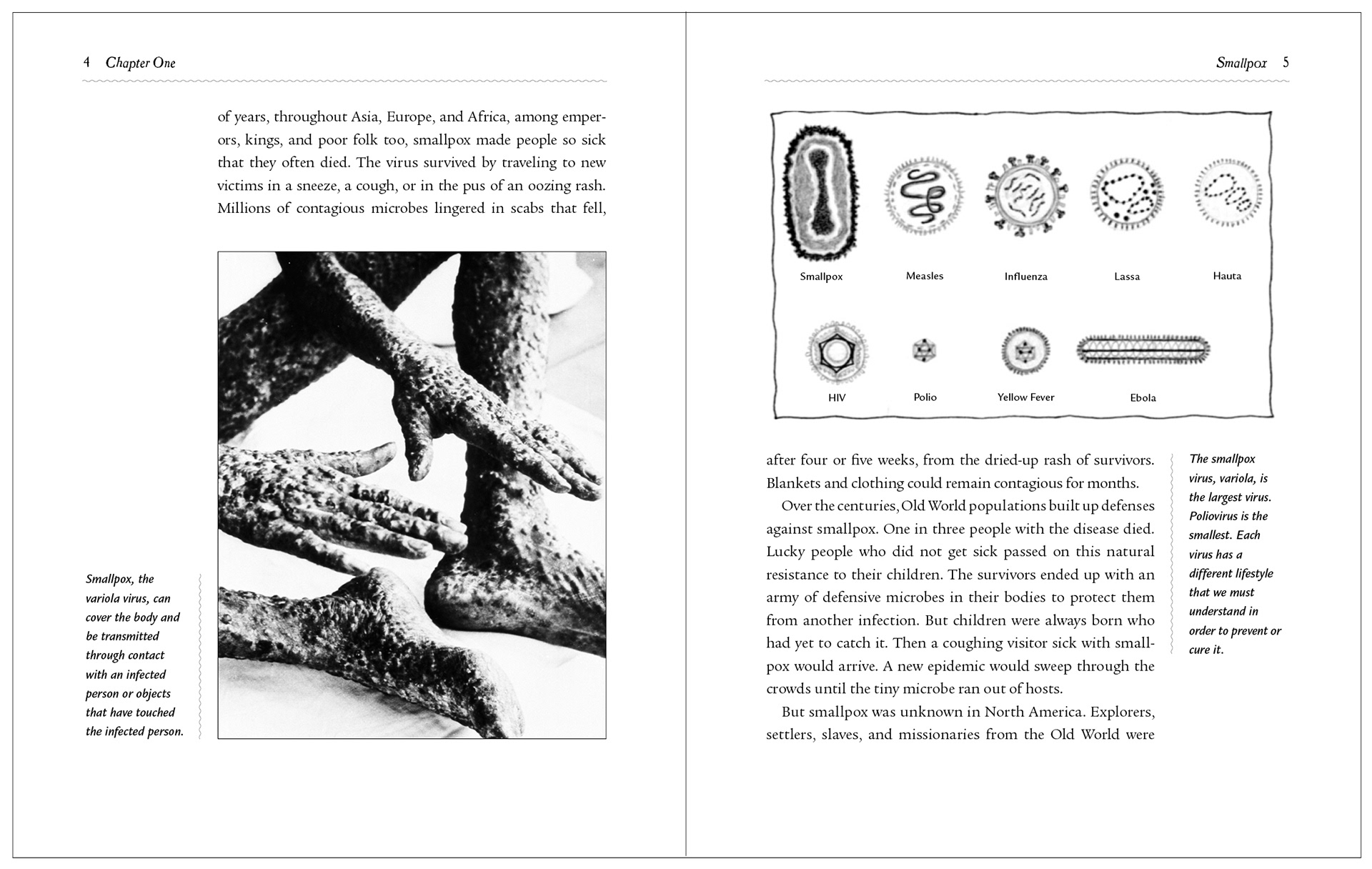 4 Chapter One

of years, throughout Asia, Europe, and Africa, among emperors, kings, and poor folk too, smallpox made people so sick that they often died. The virus survived by traveling to new victims in a sneeze, a cough, or in the pus of an oozing rash. Millions of contagious microbes lingered in scabs that fell,

Smallpox, the variola virus, can cover the body and be transmitted through contact with an infected person or objects that have touched the infected person.

Smallpox 5

Smallpox

Measles

Influenza

Lassa

Hauta

HIV

Polio

Yellow Fever

Ebola

after four or five weeks, from the dried-up rash of survivors. Blankets and clothing could remain contagious for months.

Over the centuries, Old World populations built up defenses against smallpox. One in three people with the disease died. Lucky people who did not get sick passed on this natural resistance to their children. The survivors ended up with an army of defensive microbes in their bodies to protect them from another infection. But children were always born who had yet to catch it. Then a coughing visitor sick with smallpox would arrive. A new epidemic would sweep through the crowds until the tiny microbe ran out of hosts.

But smallpox was unknown in North America. Explorers, settlers, slaves, and missionaries from the Old World were

The smallpox virus, variola, is the largest virus. Poliovirus is the smallest. Each virus has a different lifestyle that we must understand in order to prevent or cure it.